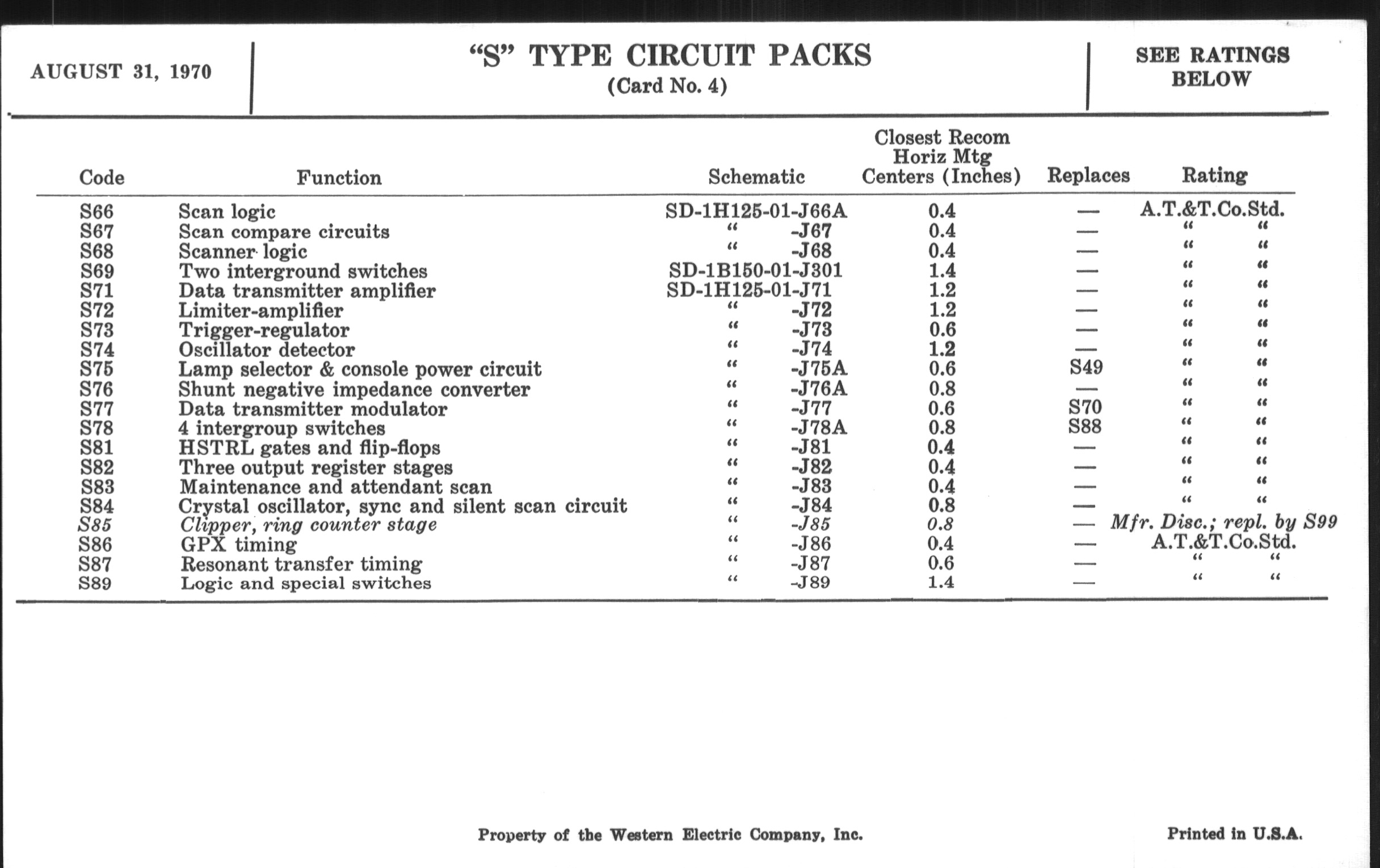 AUGUST 31, 1970

"S" TYPE CIRCUIT PACKS
(Card No. 4)

SEE RATINGS BELOW

| Code | Function | Schematic | Closest Recom Horiz Mtg Centers (Inches) | Replaces | Rating |
|---|---|---|---|---|---|
| S66 | Scan logic | SD-1H125-01-J66A | 0.4 | — | A.T.&T.Co.Std. |
| S67 | Scan compare circuits | " -J67 | 0.4 | — | " " |
| S68 | Scanner logic | " -J68 | 0.4 | — | " " |
| S69 | Two interground switches | SD-1B150-01-J301 | 1.4 | — | " " |
| S71 | Data transmitter amplifier | SD-1H125-01-J71 | 1.2 | — | " " |
| S72 | Limiter-amplifier | " -J72 | 1.2 | — | " " |
| S73 | Trigger-regulator | " -J73 | 0.6 | — | " " |
| S74 | Oscillator detector | " -J74 | 1.2 | — | " " |
| S75 | Lamp selector & console power circuit | " -J75A | 0.6 | S49 | " " |
| S76 | Shunt negative impedance converter | " -J76A | 0.8 | — | " " |
| S77 | Data transmitter modulator | " -J77 | 0.6 | S70 | " " |
| S78 | 4 intergroup switches | " -J78A | 0.8 | S88 | " " |
| S81 | HSTRL gates and flip-flops | " -J81 | 0.4 | — | " " |
| S82 | Three output register stages | " -J82 | 0.4 | — | " " |
| S83 | Maintenance and attendant scan | " -J83 | 0.4 | — | " " |
| S84 | Crystal oscillator, sync and silent scan circuit | " -J84 | 0.8 | — | " " |
| S85 | Clipper, ring counter stage | " -J85 | 0.8 | — | Mfr. Disc.; repl. by S99 |
| S86 | GPX timing | " -J86 | 0.4 | — | A.T.&T.Co.Std. |
| S87 | Resonant transfer timing | " -J87 | 0.6 | — | " " |
| S89 | Logic and special switches | " -J89 | 1.4 | — | " " |

Property of the Western Electric Company, Inc.

Printed in U.S.A.